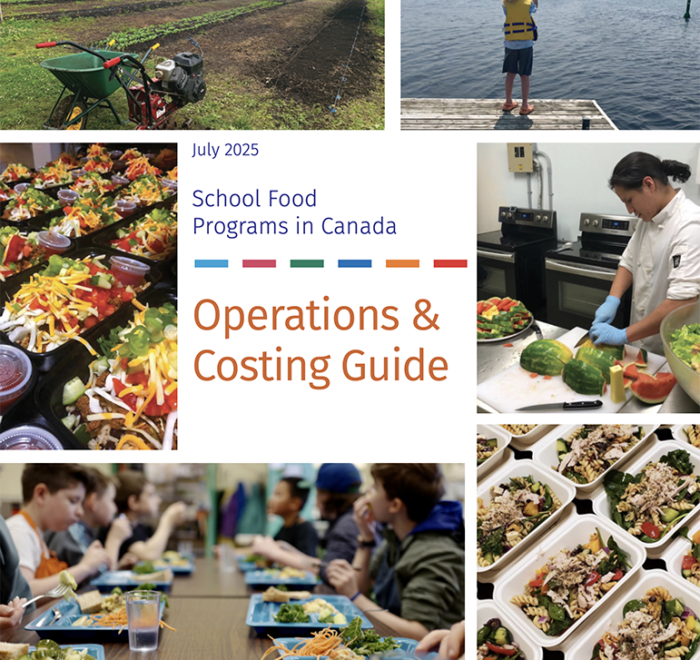 July 2025

School Food Programs in Canada

Operations & Costing Guide